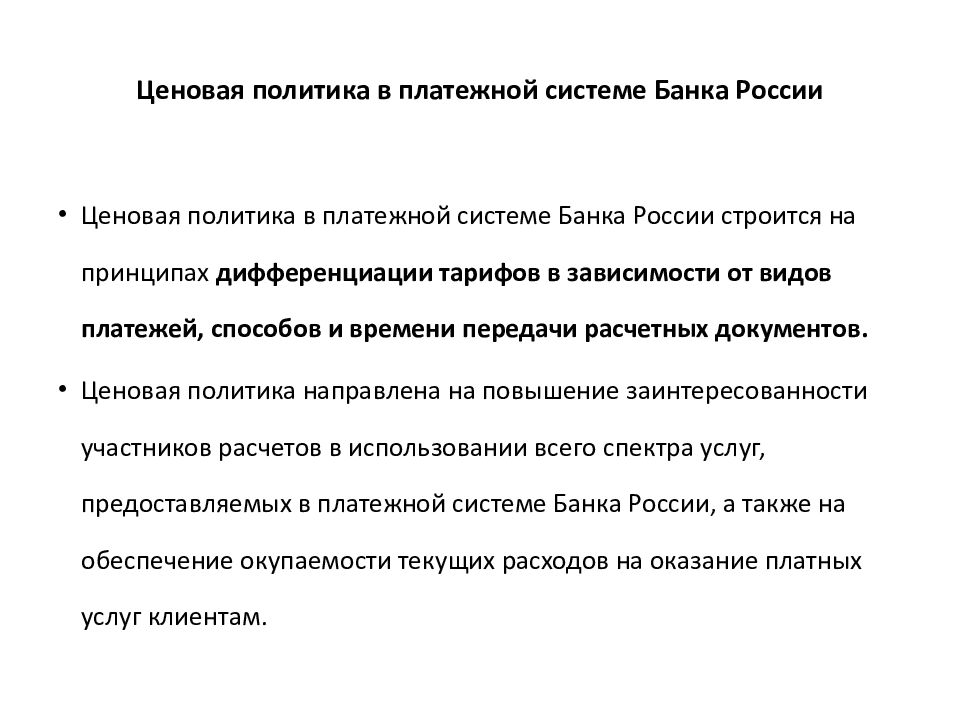 Ценовая политика в платежной системе Банка России

• Ценовая политика в платежной системе Банка России строится на принципах дифференциации тарифов в зависимости от видов платежей, способов и времени передачи расчетных документов.

• Ценовая политика направлена на повышение заинтересованности участников расчетов в использовании всего спектра услуг, предоставляемых в платежной системе Банка России, а также на обеспечение окупаемости текущих расходов на оказание платных услуг клиентам.